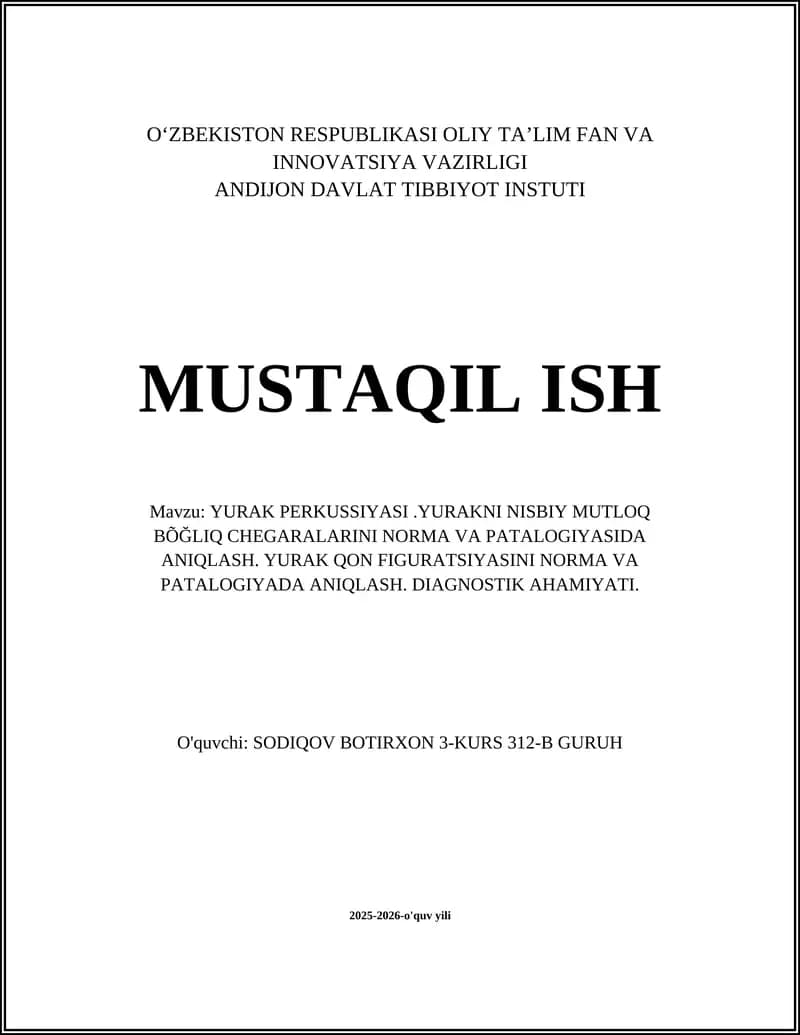 O‘ZBEKISTON RESPUBLIKASI OLIY TA’LIM FAN VA INNOVATSIYA VAZIRLIGI
ANDIJON DAVLAT TIBBIYOT INSTUTI

MUSTAQIL ISH

Mavzu: YURAK PERKUSSIYASI .YURAKNI NISBIY MUTLOQ BÕĞLIQ CHEGARALARINI NORMA VA PATALOGIYASIDA ANIQLASH. YURAK QON FIGURATSIYASINI NORMA VA PATALOGIYADA ANIQLASH. DIAGNOSTIK AHAMIYATI.

O'quvchi: SODIQOV BOTIRXON 3-KURS 312-B GURUH

2025-2026-o'quv yili